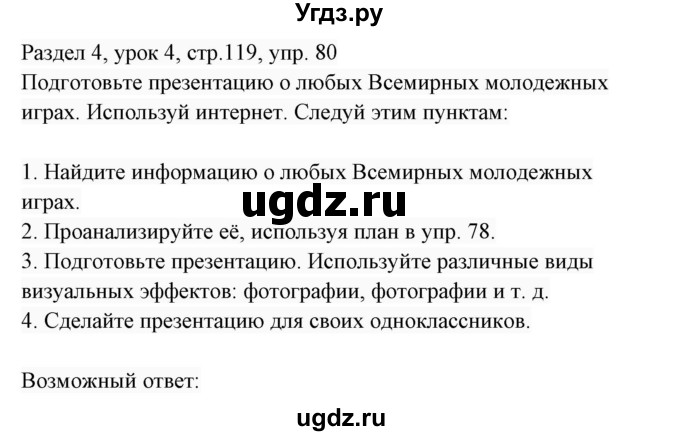 Угдз.ру

Раздел 4, урок 4, стр.119, упр. 80
Подготовьте презентацию о любых Всемирных молодежных играх. Используй интернет. Следуй этим пунктам:

1. Найдите информацию о любых Всемирных молодежных играх.
ugdz.ru
2. Проанализируйте её, используя план в упр. 78.
3. Подготовьте презентацию. Используйте различные виды визуальных эффектов: фотографии, фотографии и т. д.
4. Сделайте презентацию для своих одноклассников.

Возможный ответ:

ugdz.ru